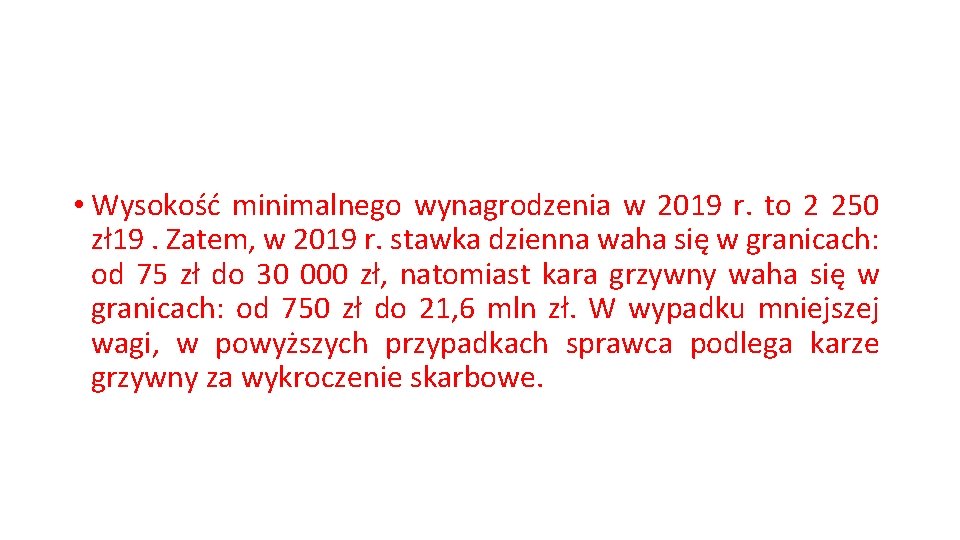 • Wysokość minimalnego wynagrodzenia w 2019 r. to 2 250 zł19 . Zatem, w 2019 r. stawka dzienna waha się w granicach: od 75 zł do 30 000 zł, natomiast kara grzywny waha się w granicach: od 750 zł do 21,6 mln zł. W wypadku mniejszej wagi, w powyższych przypadkach sprawca podlega karze grzywny za wykroczenie skarbowe.